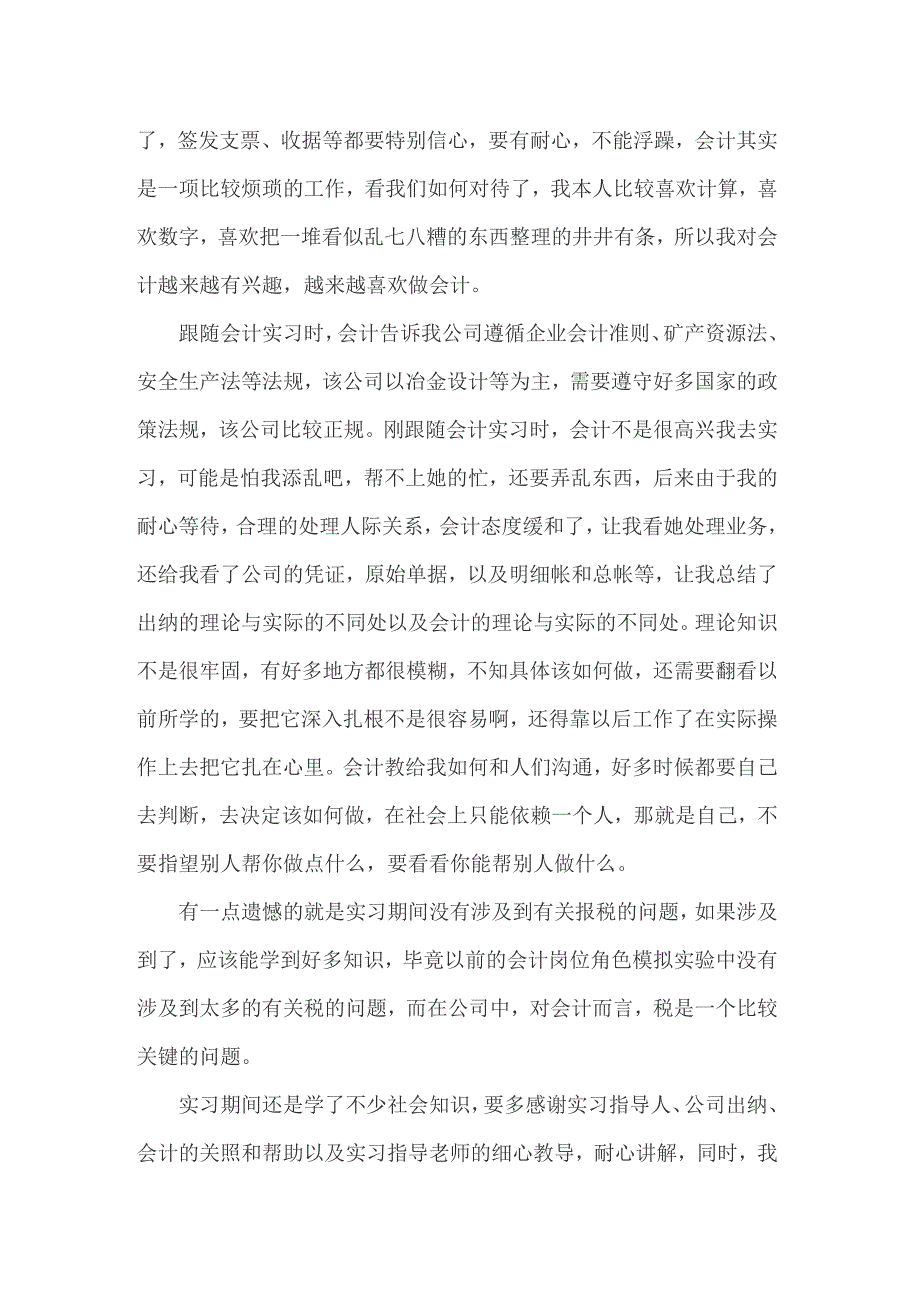 了，签发支票、收据等都要特别信心，要有耐心，不能浮躁，会计其实是一项比较烦琐的工作，看我们如何对待了，我本人比较喜欢计算，喜欢数字，喜欢把一堆看似乱七八糟的东西整理的井井有条，所以我对会计越来越有兴趣，越来越喜欢做会计。

跟随会计实习时，会计告诉我公司遵循企业会计准则、矿产资源法、安全生产法等法规，该公司以冶金设计等为主，需要遵守好多国家的政策法规，该公司比较正规。刚跟随会计实习时，会计不是很高兴我去实习，可能是怕我添乱吧，帮不上她的忙，还要弄乱东西，后来由于我的耐心等待，合理的处理人际关系，会计态度缓和了，让我看她处理业务，还给我看了公司的凭证，原始单据，以及明细帐和总帐等，让我总结了出纳的理论与实际的不同处以及会计的理论与实际的不同处。理论知识不是很牢固，有好多地方都很模糊，不知具体该如何做，还需要翻看以前所学的，要把它深入扎根不是很容易啊，还得靠以后工作了在实际操作上去把它扎在心里。会计教给我如何和人们沟通，好多时候都要自己去判断，去决定该如何做，在社会上只能依赖一个人，那就是自己，不要指望别人帮你做点什么，要看看你能帮别人做什么。

有一点遗憾的就是实习期间没有涉及到有关报税的问题，如果涉及到了，应该能学到好多知识，毕竟以前的会计岗位角色模拟实验中没有涉及到太多的有关税的问题，而在公司中，对会计而言，税是一个比较关键的问题。

实习期间还是学了不少社会知识，要多感谢实习指导人、公司出纳、会计的关照和帮助以及实习指导老师的细心教导，耐心讲解，同时，我